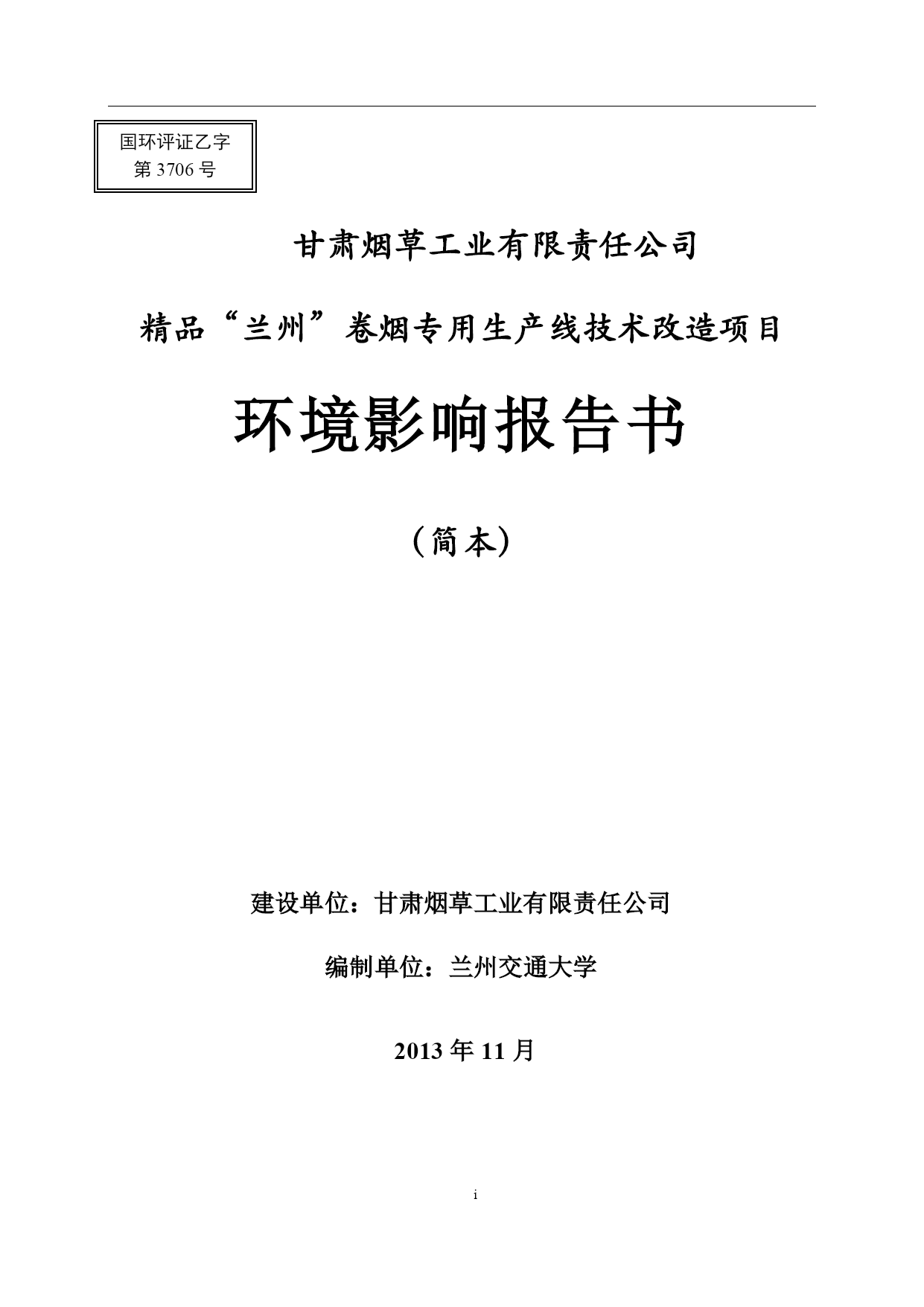 国环评证乙字
第 3706 号

甘肃烟草工业有限责任公司

精品“兰州”卷烟专用生产线技术改造项目

环境影响报告书

（简本）

建设单位：甘肃烟草工业有限责任公司

编制单位：兰州交通大学

2013 年 11 月

i